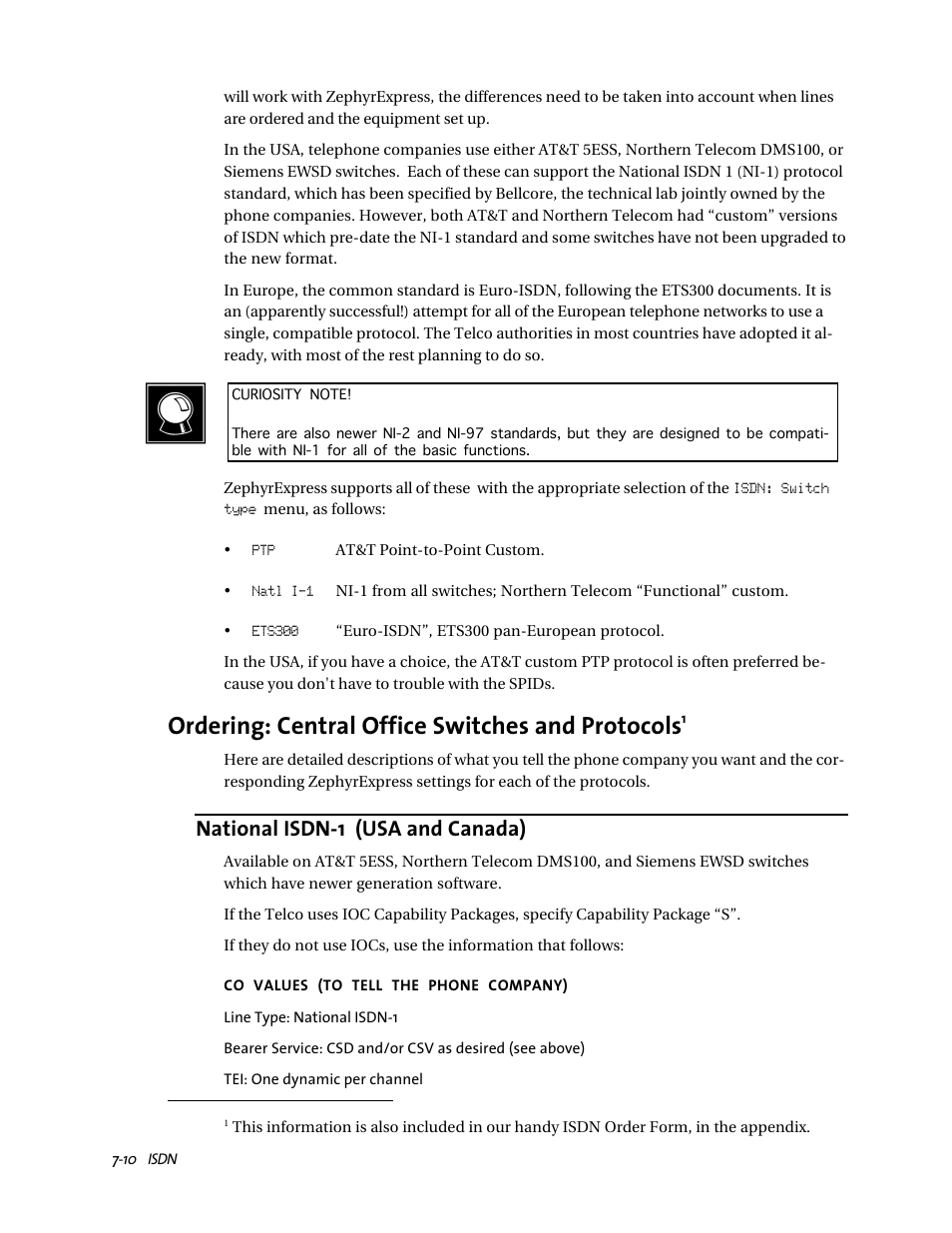 will work with ZephyrExpress, the differences need to be taken into account when lines are ordered and the equipment set up.

In the USA, telephone companies use either AT&T 5ESS, Northern Telecom DMS100, or Siemens EWSD switches. Each of these can support the National ISDN 1 (NI-1) protocol standard, which has been specified by Bellcore, the technical lab jointly owned by the phone companies. However, both AT&T and Northern Telecom had “custom” versions of ISDN which pre-date the NI-1 standard and some switches have not been upgraded to the new format.

In Europe, the common standard is Euro-ISDN, following the ETS300 documents. It is an (apparently successful!) attempt for all of the European telephone networks to use a single, compatible protocol. The Telco authorities in most countries have adopted it already, with most of the rest planning to do so.

CURIOSITY NOTE!

There are also newer NI-2 and NI-97 standards, but they are designed to be compatible with NI-1 for all of the basic functions.

ZephyrExpress supports all of these with the appropriate selection of the ISDN: Switch type menu, as follows:

• PTP AT&T Point-to-Point Custom.

• Natl I-1 NI-1 from all switches; Northern Telecom “Functional” custom.

• ETS300 “Euro-ISDN”, ETS300 pan-European protocol.

In the USA, if you have a choice, the AT&T custom PTP protocol is often preferred because you don't have to trouble with the SPIDs.

Ordering: Central Office Switches and Protocols$^1$

Here are detailed descriptions of what you tell the phone company you want and the corresponding ZephyrExpress settings for each of the protocols.

National ISDN-1 (USA and Canada)

Available on AT&T 5ESS, Northern Telecom DMS100, and Siemens EWSD switches which have newer generation software.

If the Telco uses IOC Capability Packages, specify Capability Package “S”.

If they do not use IOCs, use the information that follows:

CO VALUES (TO TELL THE PHONE COMPANY)

Line Type: National ISDN-1

Bearer Service: CSD and/or CSV as desired (see above)

TEI: One dynamic per channel

$^1$ This information is also included in our handy ISDN Order Form, in the appendix.

7-10 ISDN